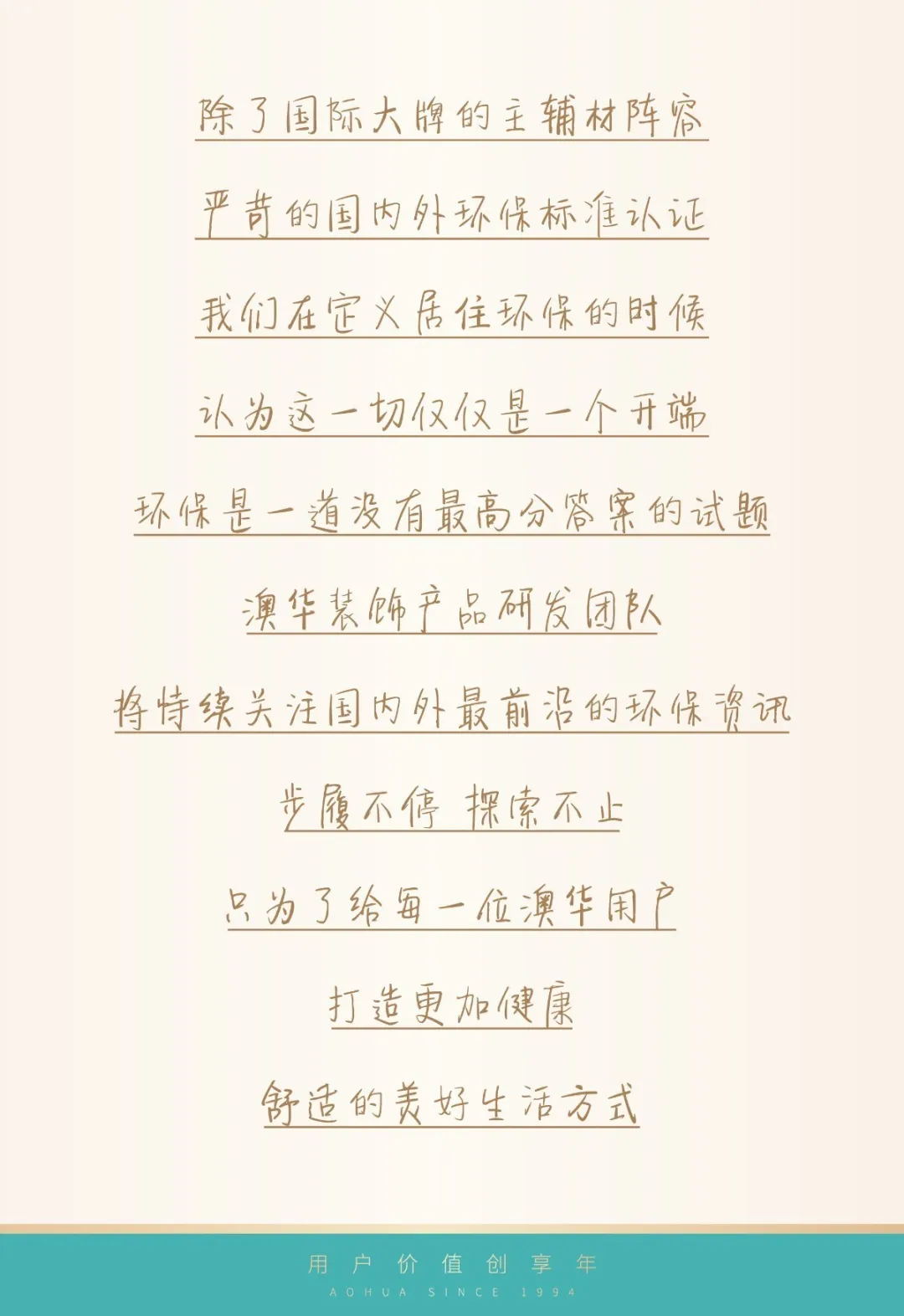 除了国际大牌的主辅材阵容

严苛的国内外环保标准认证

我们在定义居住环保的时候

认为这一切仅仅是一个开端

环保是一道没有最高分答案的试题

澳华装饰产品研发团队

将持续关注国内外最前沿的环保资讯

步履不停 探索不止

只为了给每一位澳华用户

打造更加健康

舒适的美好生活方式

用户价值创享年
AOHUA SINCE 1994